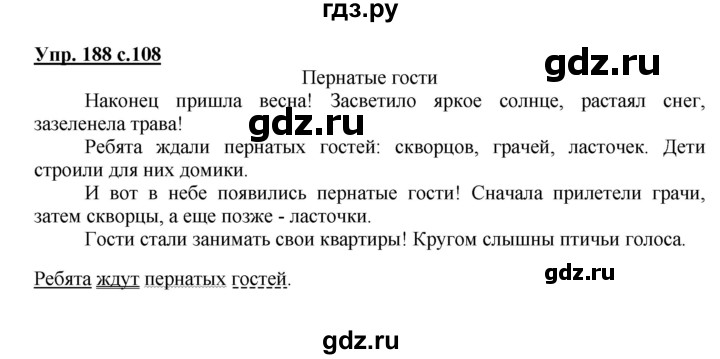 гдз.ру

Упр. 188 с.108

gdz.ru

Пернатые гости

Наконец пришла весна! Засветило яркое солнце, растаял снег, зазеленела трава!

gdz.ru

Ребята ждали пернатых гостей: скворцов, грачей, ласточек. Дети строили для них домики.

И вот в небе появились пернатые гости! Сначала прилетели грачи, затем скворцы, а еще позже - ласточки.

Гости стали занимать свои квартиры! Кругом слышны птичьи голоса.

Ребята ждут пернатых гостей.

gdz.ru

gdz.ru